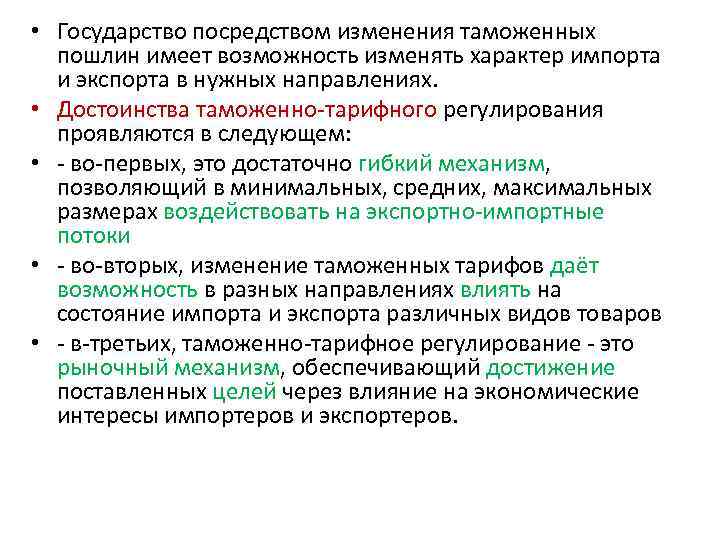 • Государство посредством изменения таможенных пошлин имеет возможность изменять характер импорта и экспорта в нужных направлениях.

• Достоинства таможенно-тарифного регулирования проявляются в следующем:

• - во-первых, это достаточно гибкий механизм, позволяющий в минимальных, средних, максимальных размерах воздействовать на экспортно-импортные потоки

• - во-вторых, изменение таможенных тарифов даёт возможность в разных направлениях влиять на состояние импорта и экспорта различных видов товаров

• - в-третьих, таможенно-тарифное регулирование - это рыночный механизм, обеспечивающий достижение поставленных целей через влияние на экономические интересы импортеров и экспортеров.